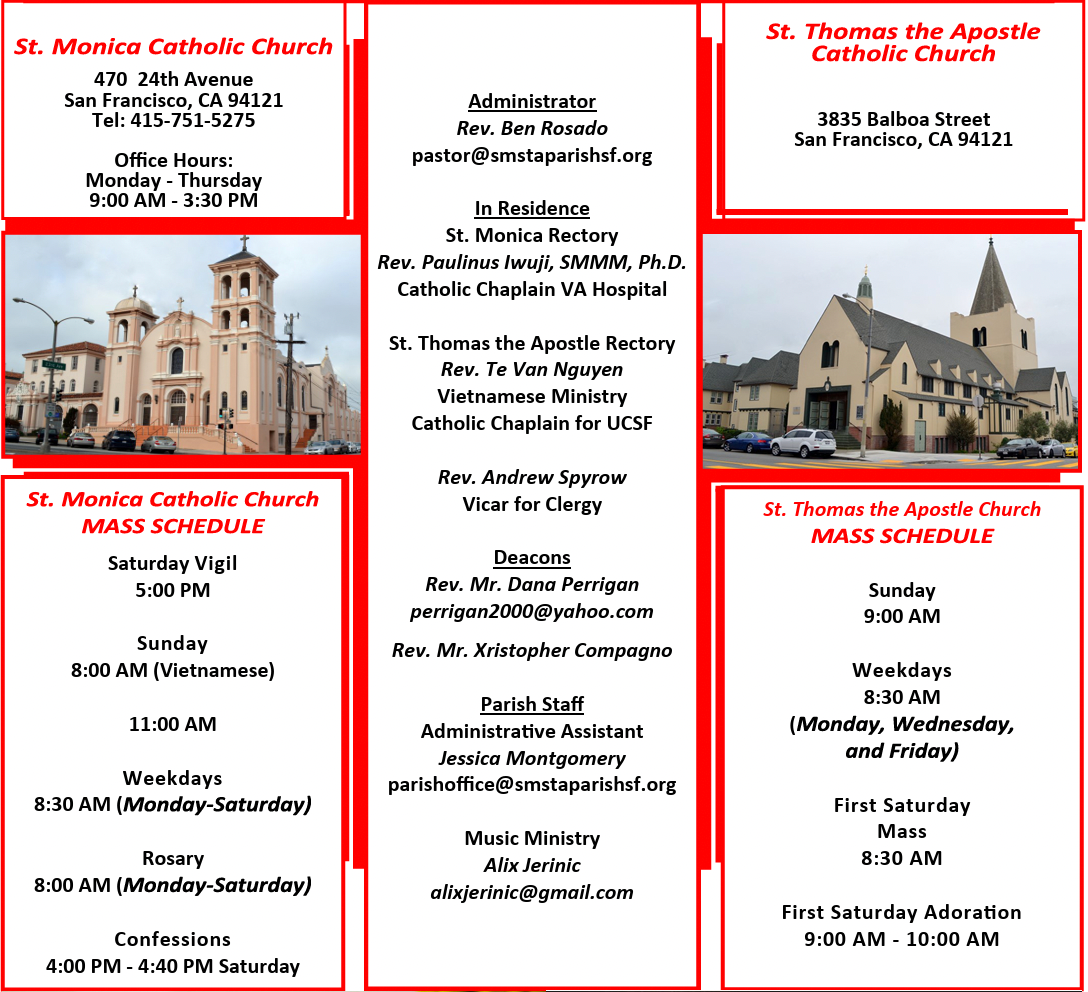 St. Monica Catholic Church

470 24th Avenue
San Francisco, CA 94121
Tel: 415-751-5275

Office Hours:
Monday - Thursday
9:00 AM - 3:30 PM

St. Monica Catholic Church
MASS SCHEDULE

Saturday Vigil
5:00 PM

Sunday
8:00 AM (Vietnamese)

11:00 AM

Weekdays
8:30 AM (Monday-Saturday)

Rosary
8:00 AM (Monday-Saturday)

Confessions
4:00 PM - 4:40 PM Saturday

Administrator
Rev. Ben Rosado
pastor@smstaparishsf.org

In Residence
St. Monica Rectory
Rev. Paulinus Iwuji, SMMM, Ph.D.
Catholic Chaplain VA Hospital

St. Thomas the Apostle Rectory
Rev. Te Van Nguyen
Vietnamese Ministry
Catholic Chaplain for UCSF

Rev. Andrew Spyrow
Vicar for Clergy

Deacons
Rev. Mr. Dana Perrigan
perrigan2000@yahoo.com

Rev. Mr. Xristopher Compagno

Parish Staff
Administrative Assistant
Jessica Montgomery
parishoffice@smstaparishsf.org

Music Ministry
Alix Jerinic
alixjerinic@gmail.com

St. Thomas the Apostle
Catholic Church

3835 Balboa Street
San Francisco, CA 94121

St. Thomas the Apostle Church
MASS SCHEDULE

Sunday
9:00 AM

Weekdays
8:30 AM
(Monday, Wednesday, and Friday)

First Saturday
Mass
8:30 AM

First Saturday Adoration
9:00 AM - 10:00 AM